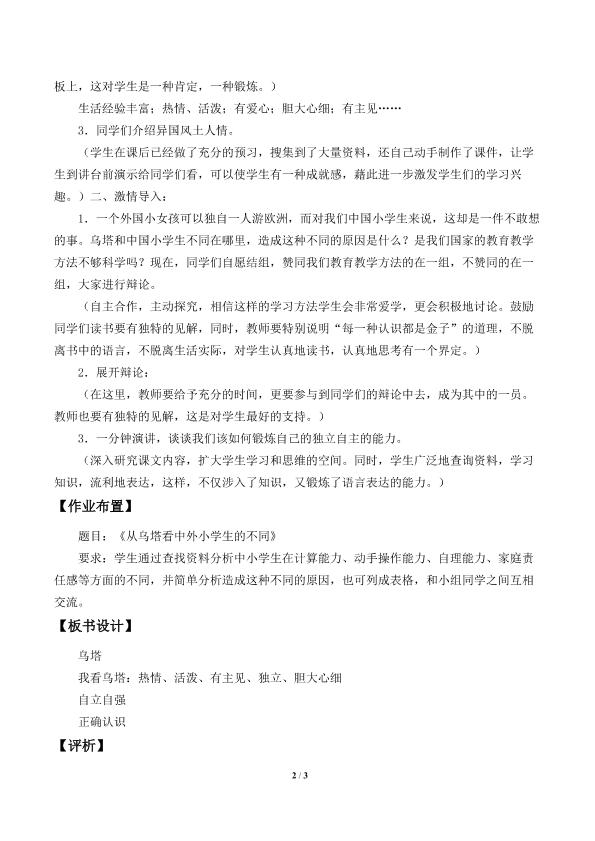 板上，这对学生是一种肯定，一种锻炼。）

生活经验丰富；热情、活泼；有爱心；胆大心细；有主见……

3．同学们介绍异国风土人情。

（学生在课后已经做了充分的预习，搜集到了大量资料，还自己动手制作了课件，让学生到讲台前演示给同学们看，可以使学生有一种成就感，藉此进一步激发学生们的学习兴趣。）二、激情导入：

1．一个外国小女孩可以独自一人游欧洲，而对我们中国小学生来说，这却是一件不敢想的事。乌塔和中国小学生不同在哪里，造成这种不同的原因是什么？是我们国家的教育教学方法不够科学吗？现在，同学们自愿结组，赞同我们教育教学方法的在一组，不赞同的在一组，大家进行辩论。

（自主合作，主动探究，相信这样的学习方法学生会非常爱学，更会积极地讨论。鼓励同学们读书要有独特的见解，同时，教师要特别说明“每一种认识都是金子”的道理，不脱离书中的语言，不脱离生活实际，对学生认真地读书，认真地思考有一个界定。）

2．展开辩论：

（在这里，教师要给予充分的时间，更要参与到同学们的辩论中去，成为其中的一员。教师也要有独特的见解，这是对学生最好的支持。）

3．一分钟演讲，谈谈我们该如何锻炼自己的独立自主的能力。

（深入研究课文内容，扩大学生学习和思维的空间。同时，学生广泛地查询资料，学习知识，流利地表达，这样，不仅涉入了知识，又锻炼了语言表达的能力。）

【作业布置】

题目：《从乌塔看中外小学生的不同》

要求：学生通过查找资料分析中小学生在计算能力、动手操作能力、自理能力、家庭责任感等方面的不同，并简单分析造成这种不同的原因，也可列成表格，和小组同学之间互相交流。

【板书设计】

乌塔

我看乌塔：热情、活泼、有主见、独立、胆大心细

自立自强

正确认识

【评析】

2 / 3